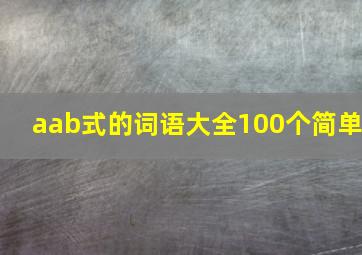 aab式的词语大全100个简单